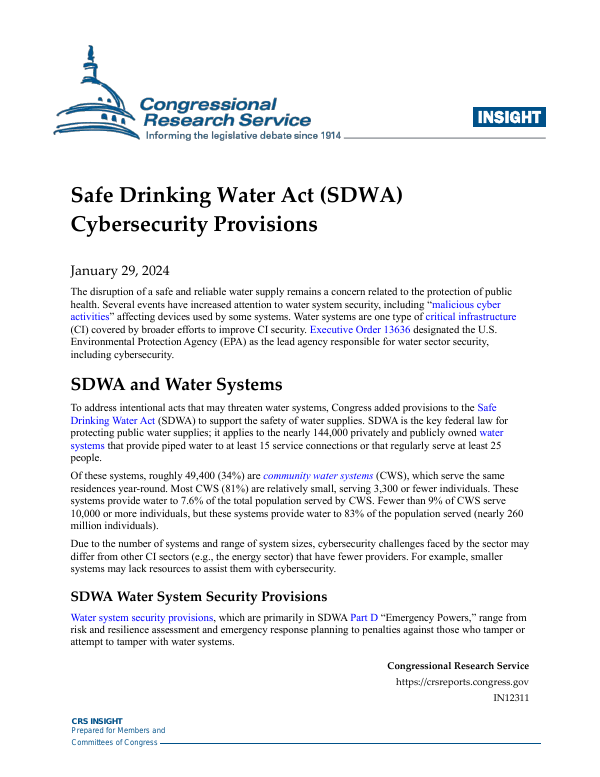 Congressional Research Service
Informing the legislative debate since 1914

INSIGHT

Safe Drinking Water Act (SDWA) Cybersecurity Provisions

January 29, 2024

The disruption of a safe and reliable water supply remains a concern related to the protection of public health. Several events have increased attention to water system security, including "malicious cyber activities" affecting devices used by some systems. Water systems are one type of critical infrastructure (CI) covered by broader efforts to improve CI security. Executive Order 13636 designated the U.S. Environmental Protection Agency (EPA) as the lead agency responsible for water sector security, including cybersecurity.

SDWA and Water Systems

To address intentional acts that may threaten water systems, Congress added provisions to the Safe Drinking Water Act (SDWA) to support the safety of water supplies. SDWA is the key federal law for protecting public water supplies; it applies to the nearly 144,000 privately and publicly owned water systems that provide piped water to at least 15 service connections or that regularly serve at least 25 people.

Of these systems, roughly 49,400 (34%) are community water systems (CWS), which serve the same residences year-round. Most CWS (81%) are relatively small, serving 3,300 or fewer individuals. These systems provide water to 7.6% of the total population served by CWS. Fewer than 9% of CWS serve 10,000 or more individuals, but these systems provide water to 83% of the population served (nearly 260 million individuals).

Due to the number of systems and range of system sizes, cybersecurity challenges faced by the sector may differ from other CI sectors (e.g., the energy sector) that have fewer providers. For example, smaller systems may lack resources to assist them with cybersecurity.

SDWA Water System Security Provisions

Water system security provisions, which are primarily in SDWA Part D "Emergency Powers," range from risk and resilience assessment and emergency response planning to penalties against those who tamper or attempt to tamper with water systems.

Congressional Research Service
https://crsreports.congress.gov
IN12311

CRS INSIGHT
Prepared for Members and
Committees of Congress